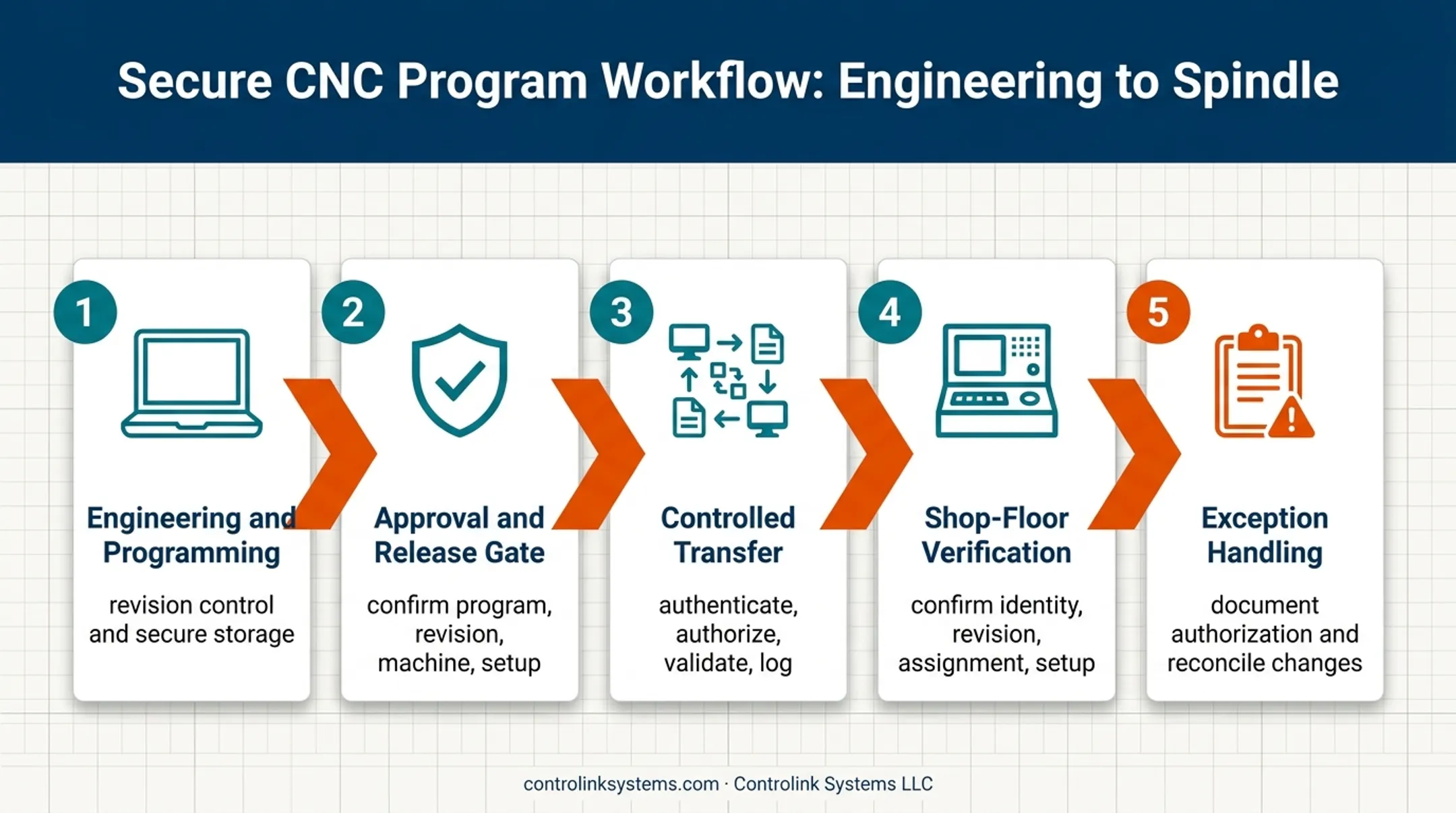 Secure CNC Program Workflow: Engineering to Spindle

1

Engineering and Programming

revision control and secure storage

2

Approval and Release Gate

confirm program, revision, machine, setup

3

Controlled Transfer

authenticate, authorize, validate, log

4

Shop-Floor Verification

confirm identity, revision, assignment, setup

5

Exception Handling

document authorization and reconcile changes

controlinksystems.com · Controlink Systems LLC